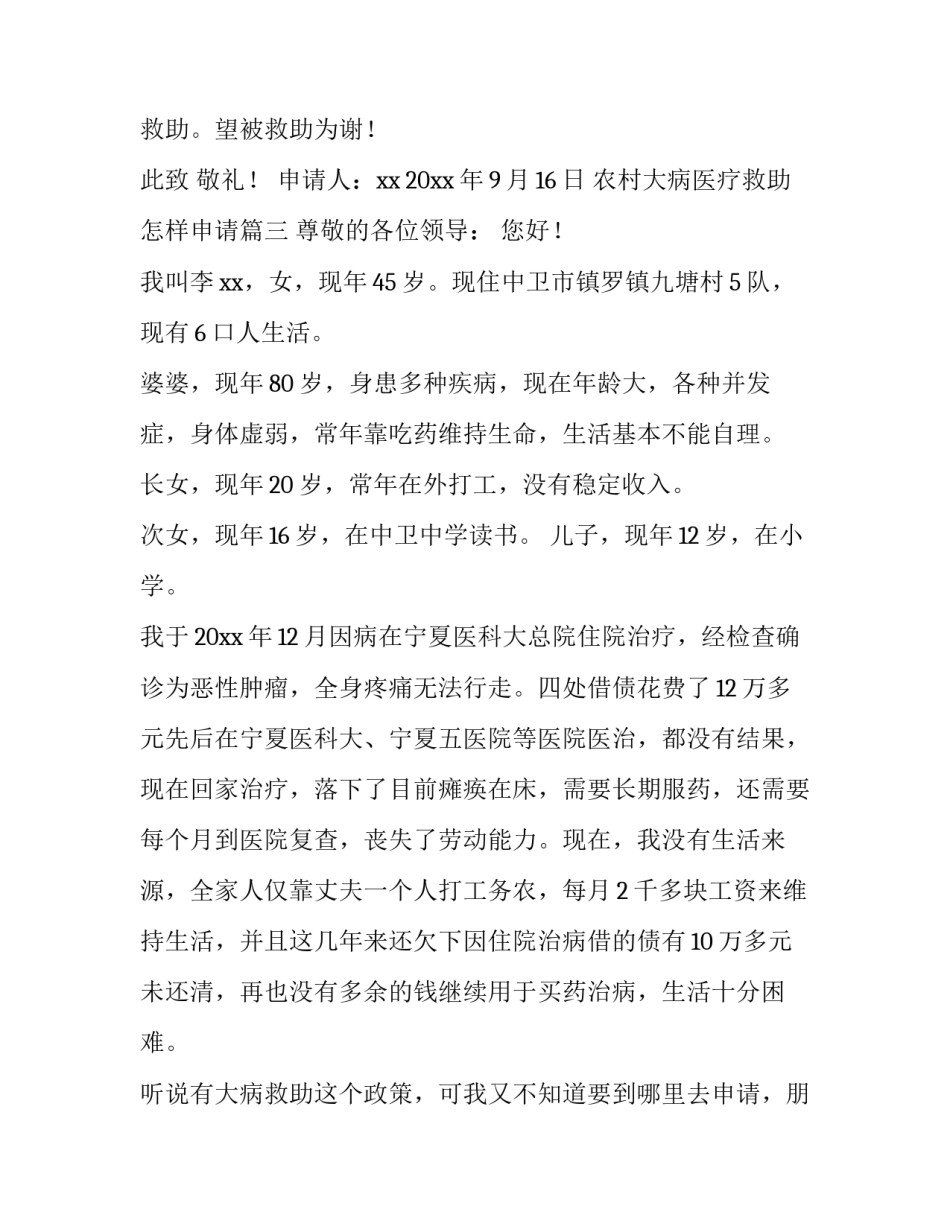 救助。望被救助为谢！

此致 敬礼！ 申请人：xx 20xx 年 9 月 16 日 农村大病医疗救助怎样申请篇三 尊敬的各位领导： 您好！

我叫李 xx，女，现年 45 岁。现住中卫市镇罗镇九塘村 5 队，现有 6 口人生活。

婆婆，现年 80 岁，身患多种疾病，现在年龄大，各种并发症，身体虚弱，常年靠吃药维持生命，生活基本不能自理。

长女，现年 20 岁，常年在外打工，没有稳定收入。

次女，现年 16 岁，在中卫中学读书。 儿子，现年 12 岁，在小学。

我于 20xx 年 12 月因病在宁夏医科大总院住院治疗，经检查确诊为恶性肿瘤，全身疼痛无法行走。四处借债花费了 12 万多元先后在宁夏医科大、宁夏五医院等医院医治，都没有结果，现在回家治疗，落下了目前瘫痪在床，需要长期服药，还需要每个月到医院复查，丧失了劳动能力。现在，我没有生活来源，全家人仅靠丈夫一个人打工务农，每月 2 千多块工资来维持生活，并且这几年来还欠下因住院治病借的债有 10 万多元未还清，再也没有多余的钱继续用于买药治病，生活十分困难。

听说有大病救助这个政策，可我又不知道要到哪里去申请，朋